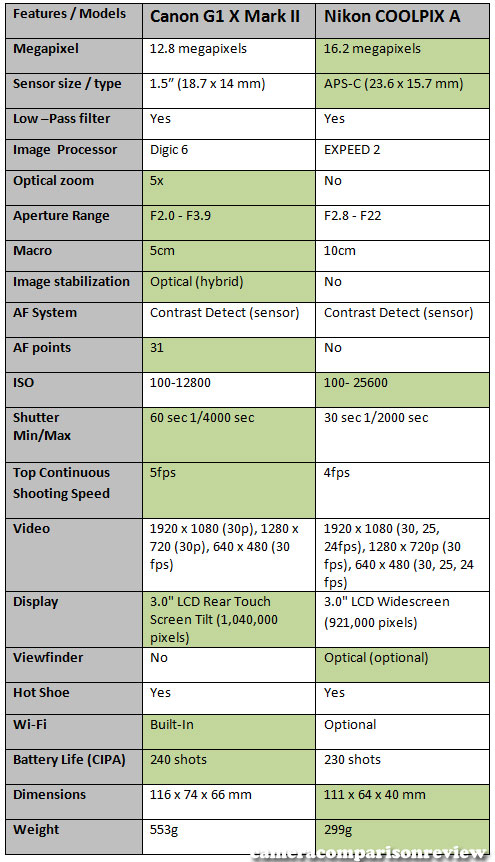 | Features / Models | Canon G1 X Mark II | Nikon COOLPIX A |
|---|---|---|
| Megapixel | 12.8 megapixels | 16.2 megapixels |
| Sensor size / type | 1.5" (18.7 x 14 mm) | APS-C (23.6 x 15.7 mm) |
| Low –Pass filter | Yes | Yes |
| Image Processor | Digic 6 | EXPEED 2 |
| Optical zoom | 5x | No |
| Aperture Range | F2.0 - F3.9 | F2.8 - F22 |
| Macro | 5cm | 10cm |
| Image stabilization | Optical (hybrid) | No |
| AF System | Contrast Detect (sensor) | Contrast Detect (sensor) |
| AF points | 31 | No |
| ISO | 100-12800 | 100- 25600 |
| Shutter Min/Max | 60 sec 1/4000 sec | 30 sec 1/2000 sec |
| Top Continuous Shooting Speed | 5fps | 4fps |
| Video | 1920 x 1080 (30p), 1280 x 720 (30p), 640 x 480 (30 fps) | 1920 x 1080 (30, 25, 24fps), 1280 x 720p (30 fps), 640 x 480 (30, 25, 24 fps) |
| Display | 3.0" LCD Rear Touch Screen Tilt (1,040,000 pixels) | 3.0" LCD Widescreen (921,000 pixels) |
| Viewfinder | No | Optical (optional) |
| Hot Shoe | Yes | Yes |
| Wi-Fi | Built-In | Optional |
| Battery Life (CIPA) | 240 shots | 230 shots |
| Dimensions | 116 x 74 x 66 mm | 111 x 64 x 40 mm |
| Weight | 553g | 299g |

cameracomparisonreview